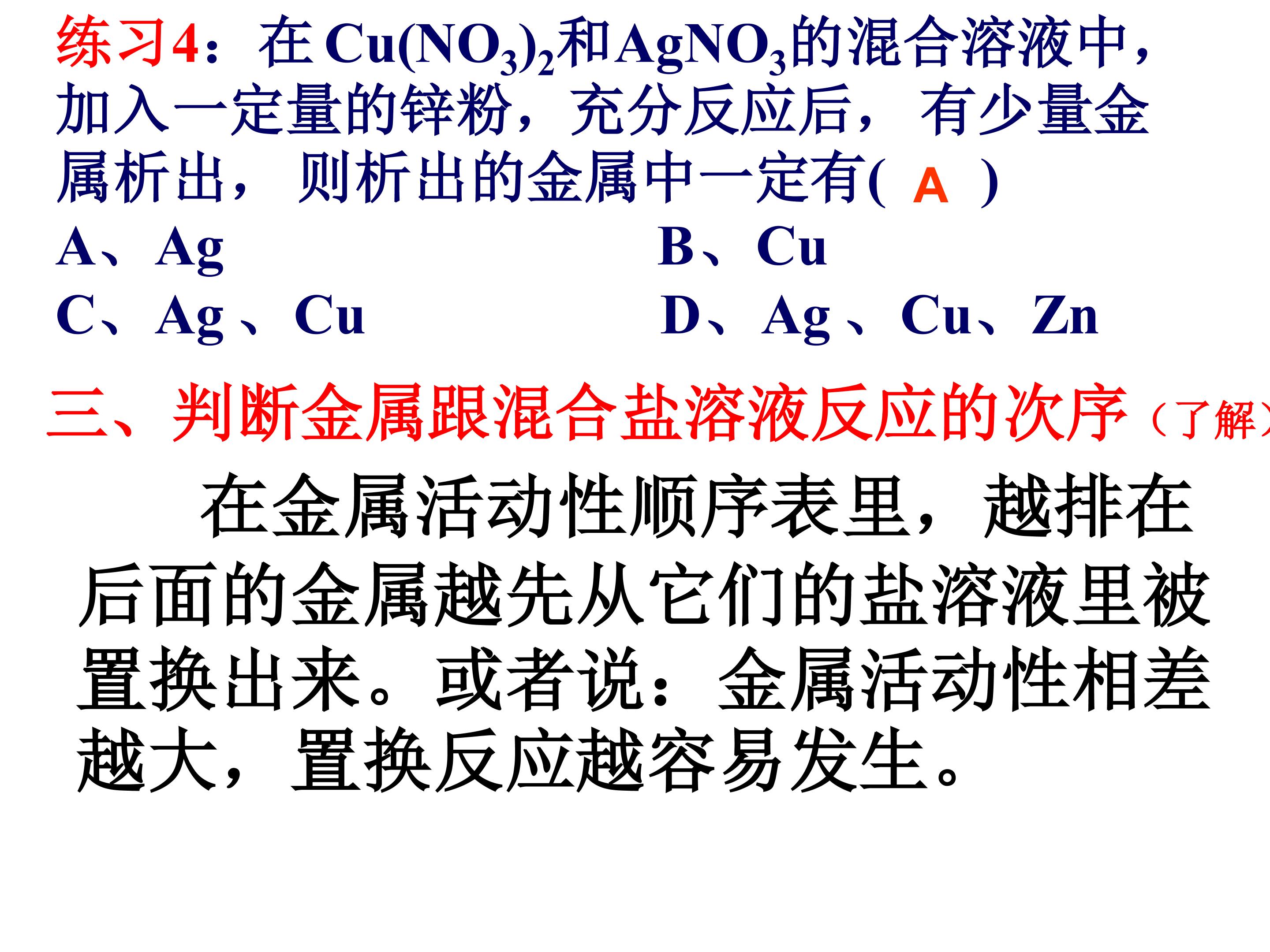 练习4：在$Cu(NO_3)_2$和$AgNO_3$的混合溶液中，加入一定量的锌粉，充分反应后，有少量金属析出，则析出的金属中一定有( A )

A、Ag B、Cu

C、Ag、Cu D、Ag、Cu、Zn

三、判断金属跟混合盐溶液反应的次序（了解）

在金属活动性顺序表里，越排在后面的金属越先从它们的盐溶液里被置换出来。或者说：金属活动性相差越大，置换反应越容易发生。